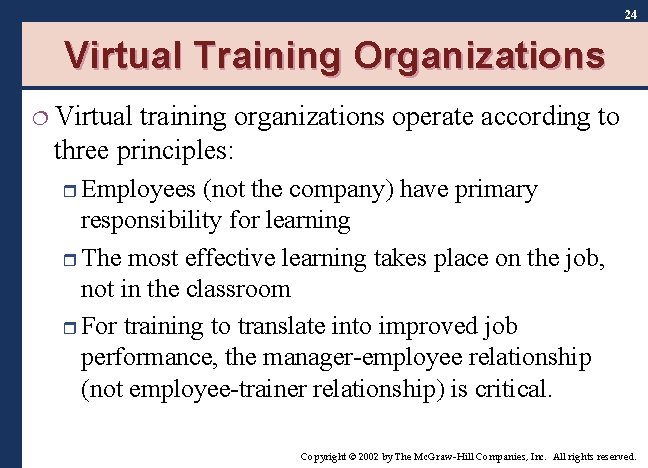 24

Virtual Training Organizations

Virtual training organizations operate according to three principles:

Employees (not the company) have primary responsibility for learning

The most effective learning takes place on the job, not in the classroom

For training to translate into improved job performance, the manager-employee relationship (not employee-trainer relationship) is critical.

Copyright © 2002 by The McGraw-Hill Companies, Inc. All rights reserved.